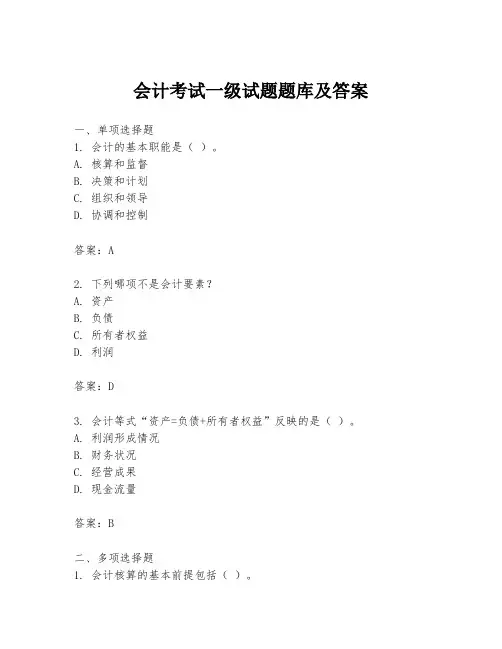 会计考试一级试题题库及答案

一、单项选择题
1. 会计的基本职能是（ ）。
A. 核算和监督
B. 决策和计划
C. 组织和领导
D. 协调和控制

答案：A

2. 下列哪项不是会计要素？
A. 资产
B. 负债
C. 所有者权益
D. 利润

答案：D

3. 会计等式“资产=负债+所有者权益”反映的是（ ）。
A. 利润形成情况
B. 财务状况
C. 经营成果
D. 现金流量

答案：B

二、多项选择题
1. 会计核算的基本前提包括（ ）。